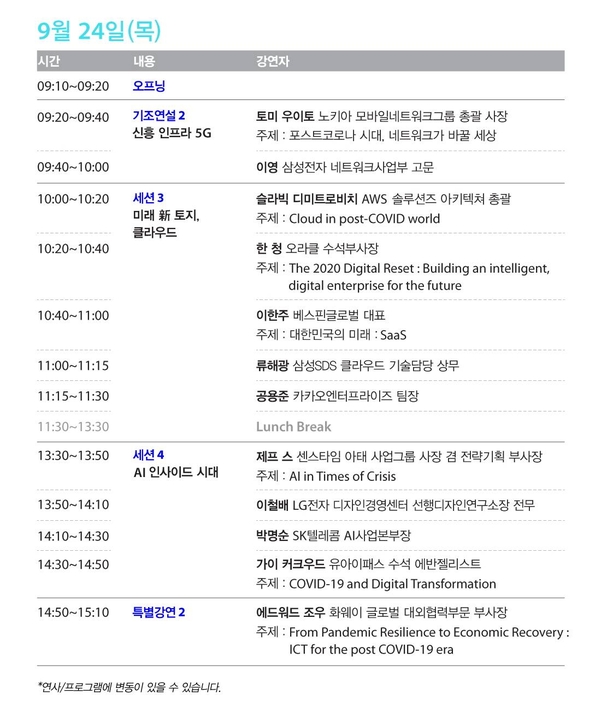 9월 24일(목)

| 시간 | 내용 | 강연자 |
|---|---|---|
| 09:10~09:20 | 오프닝 | |
| 09:20~09:40 | 기조연설 2 신흥 인프라 5G | 토미 우이토 노키아 모바일네트워크그룹 총괄 사장 주제 : 포스트코로나 시대, 네트워크가 바꿀 세상 |
| 09:40~10:00 | | 이영 삼성전자 네트워크사업부 고문 |
| 10:00~10:20 | 세션 3 미래 新 토지, 클라우드 | 슬라빅 디미트로비치 AWS 솔루션즈 아키텍쳐 총괄 주제 : Cloud in post-COVID world |
| 10:20~10:40 | | 한 청 오라클 수석부사장 주제 : The 2020 Digital Reset : Building an intelligent, digital enterprise for the future |
| 10:40~11:00 | | 이한주 베스핀글로벌 대표 주제 : 대한민국의 미래 : SaaS |
| 11:00~11:15 | | 류해광 삼성SDS 클라우드 기술담당 상무 |
| 11:15~11:30 | | 공용준 카카오엔터프라이즈 팀장 |
| 11:30~13:30 | | Lunch Break |
| 13:30~13:50 | 세션 4 AI 인사이드 시대 | 제프 스 센스타임 아태 사업그룹 사장 겸 전략기획 부사장 주제 : AI in Times of Crisis |
| 13:50~14:10 | | 이철배 LG전자 디자인경영센터 선행디자인연구소장 전무 |
| 14:10~14:30 | | 박명순 SK텔레콤 AI사업본부장 |
| 14:30~14:50 | | 가이 커크우드 유아이패스 수석 에반젤리스트 주제 : COVID-19 and Digital Transformation |
| 14:50~15:10 | 특별강연 2 | 에드워드 조우 화웨이 글로벌 대외협력부문 부사장 주제 : From Pandemic Resilience to Economic Recovery : ICT for the post COVID-19 era |

*연사/프로그램에 변동이 있을 수 있습니다.